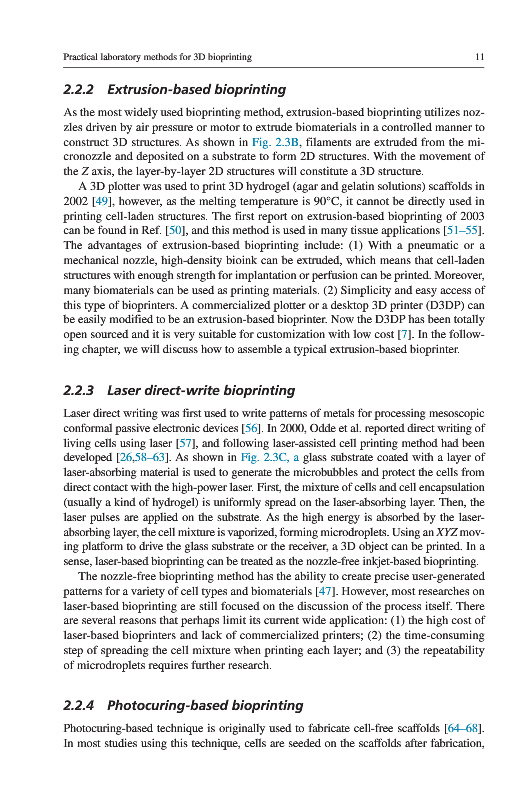 Practical laboratory methods for 3D bioprinting 11

2.2.2 Extrusion-based bioprinting

As the most widely used bioprinting method, extrusion-based bioprinting utilizes nozzles driven by air pressure or motor to extrude biomaterials in a controlled manner to construct 3D structures. As shown in Fig. 2.3B, filaments are extruded from the micronozzle and deposited on a substrate to form 2D structures. With the movement of the Z axis, the layer-by-layer 2D structures will constitute a 3D structure.

A 3D plotter was used to print 3D hydrogel (agar and gelatin solutions) scaffolds in 2002 [49], however, as the melting temperature is 90°C, it cannot be directly used in printing cell-laden structures. The first report on extrusion-based bioprinting of 2003 can be found in Ref. [50], and this method is used in many tissue applications [51–55]. The advantages of extrusion-based bioprinting include: (1) With a pneumatic or a mechanical nozzle, high-density bioink can be extruded, which means that cell-laden structures with enough strength for implantation or perfusion can be printed. Moreover, many biomaterials can be used as printing materials. (2) Simplicity and easy access of this type of bioprinters. A commercialized plotter or a desktop 3D printer (D3DP) can be easily modified to be an extrusion-based bioprinter. Now the D3DP has been totally open sourced and it is very suitable for customization with low cost [7]. In the following chapter, we will discuss how to assemble a typical extrusion-based bioprinter.

2.2.3 Laser direct-write bioprinting

Laser direct writing was first used to write patterns of metals for processing mesoscopic conformal passive electronic devices [56]. In 2000, Odde et al. reported direct writing of living cells using laser [57], and following laser-assisted cell printing method had been developed [26,58–63]. As shown in Fig. 2.3C, a glass substrate coated with a layer of laser-absorbing material is used to generate the microbubbles and protect the cells from direct contact with the high-power laser. First, the mixture of cells and cell encapsulation (usually a kind of hydrogel) is uniformly spread on the laser-absorbing layer. Then, the laser pulses are applied on the substrate. As the high energy is absorbed by the laser-absorbing layer, the cell mixture is vaporized, forming microdroplets. Using an XYZ moving platform to drive the glass substrate or the receiver, a 3D object can be printed. In a sense, laser-based bioprinting can be treated as the nozzle-free inkjet-based bioprinting.

The nozzle-free bioprinting method has the ability to create precise user-generated patterns for a variety of cell types and biomaterials [47]. However, most researches on laser-based bioprinting are still focused on the discussion of the process itself. There are several reasons that perhaps limit its current wide application: (1) the high cost of laser-based bioprinters and lack of commercialized printers; (2) the time-consuming step of spreading the cell mixture when printing each layer; and (3) the repeatability of microdroplets requires further research.

2.2.4 Photocuring-based bioprinting

Photocuring-based technique is originally used to fabricate cell-free scaffolds [64–68]. In most studies using this technique, cells are seeded on the scaffolds after fabrication,